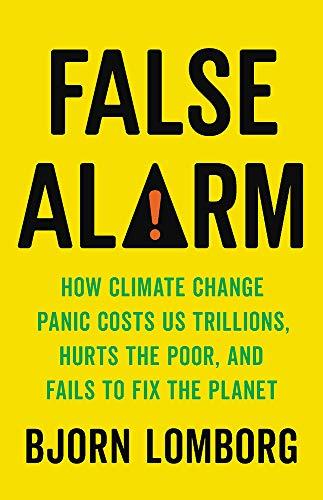 FALSE
ALARM

HOW CLIMATE CHANGE PANIC COSTS US TRILLIONS, HURTS THE POOR, AND FAILS TO FIX THE PLANET

BJORN LOMBORG